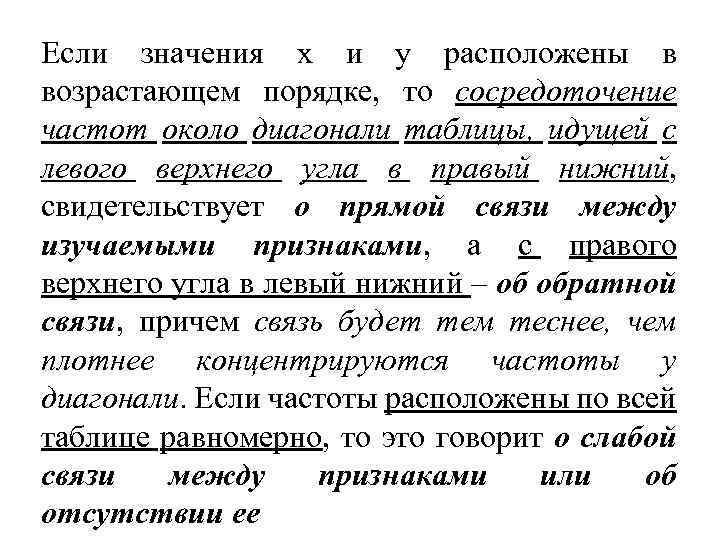 Если значения х и у расположены в возрастающем порядке, то сосредоточение частот около диагонали таблицы, идущей с левого верхнего угла в правый нижний, свидетельствует о прямой связи между изучаемыми признаками, а с правого верхнего угла в левый нижний – об обратной связи, причем связь будет тем теснее, чем плотнее концентрируются частоты у диагонали. Если частоты расположены по всей таблице равномерно, то это говорит о слабой связи между признаками или об отсутствии ее